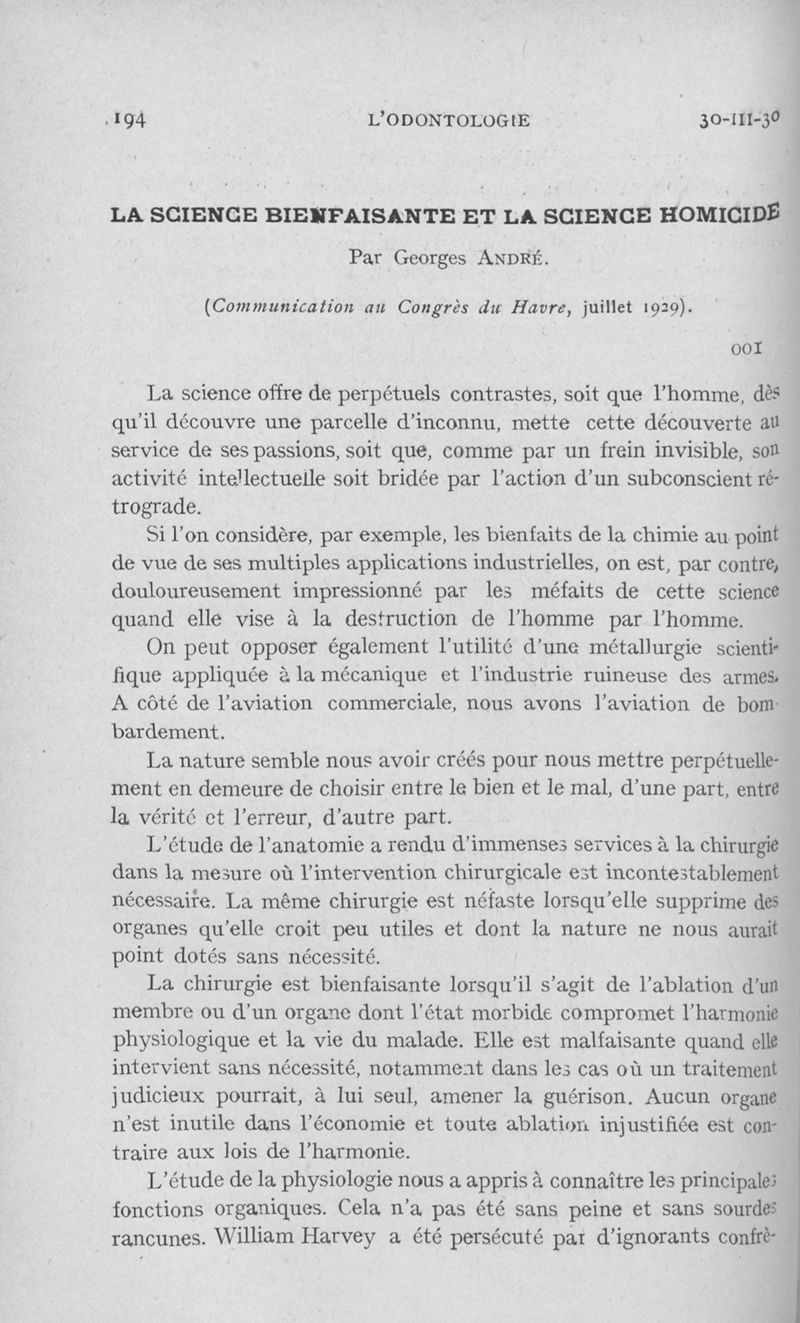 194 L'ODONTOLOGIE 30-III-30

LA SCIENCE BIENFAISANTE ET LA SCIENCE HOMICIDE

Par Georges ANDRÉ.

(Communication au Congrès du Havre, juillet 1929).

001

La science offre de perpétuels contrastes, soit que l'homme, dès qu'il découvre une parcelle d'inconnu, mette cette découverte au service de ses passions, soit que, comme par un frein invisible, son activité intellectuelle soit bridée par l'action d'un subconscient rétrograde.

Si l'on considère, par exemple, les bienfaits de la chimie au point de vue de ses multiples applications industrielles, on est, par contre, douloureusement impressionné par les méfaits de cette science quand elle vise à la destruction de l'homme par l'homme.

On peut opposer également l'utilité d'une métallurgie scientifique appliquée à la mécanique et l'industrie ruineuse des armes. A côté de l'aviation commerciale, nous avons l'aviation de bombardement.

La nature semble nous avoir créés pour nous mettre perpétuellement en demeure de choisir entre le bien et le mal, d'une part, entre la vérité et l'erreur, d'autre part.

L'étude de l'anatomie a rendu d'immenses services à la chirurgie dans la mesure où l'intervention chirurgicale est incontestablement nécessaire. La même chirurgie est néfaste lorsqu'elle supprime des organes qu'elle croit peu utiles et dont la nature ne nous aurait point dotés sans nécessité.

La chirurgie est bienfaisante lorsqu'il s'agit de l'ablation d'un membre ou d'un organe dont l'état morbide compromet l'harmonie physiologique et la vie du malade. Elle est malfaisante quand elle intervient sans nécessité, notamment dans les cas où un traitement judicieux pourrait, à lui seul, amener la guérison. Aucun organe n'est inutile dans l'économie et toute ablation injustifiée est contraire aux lois de l'harmonie.

L'étude de la physiologie nous a appris à connaître les principales fonctions organiques. Cela n'a pas été sans peine et sans sourdes rancunes. William Harvey a été persécuté par d'ignorants confrè-